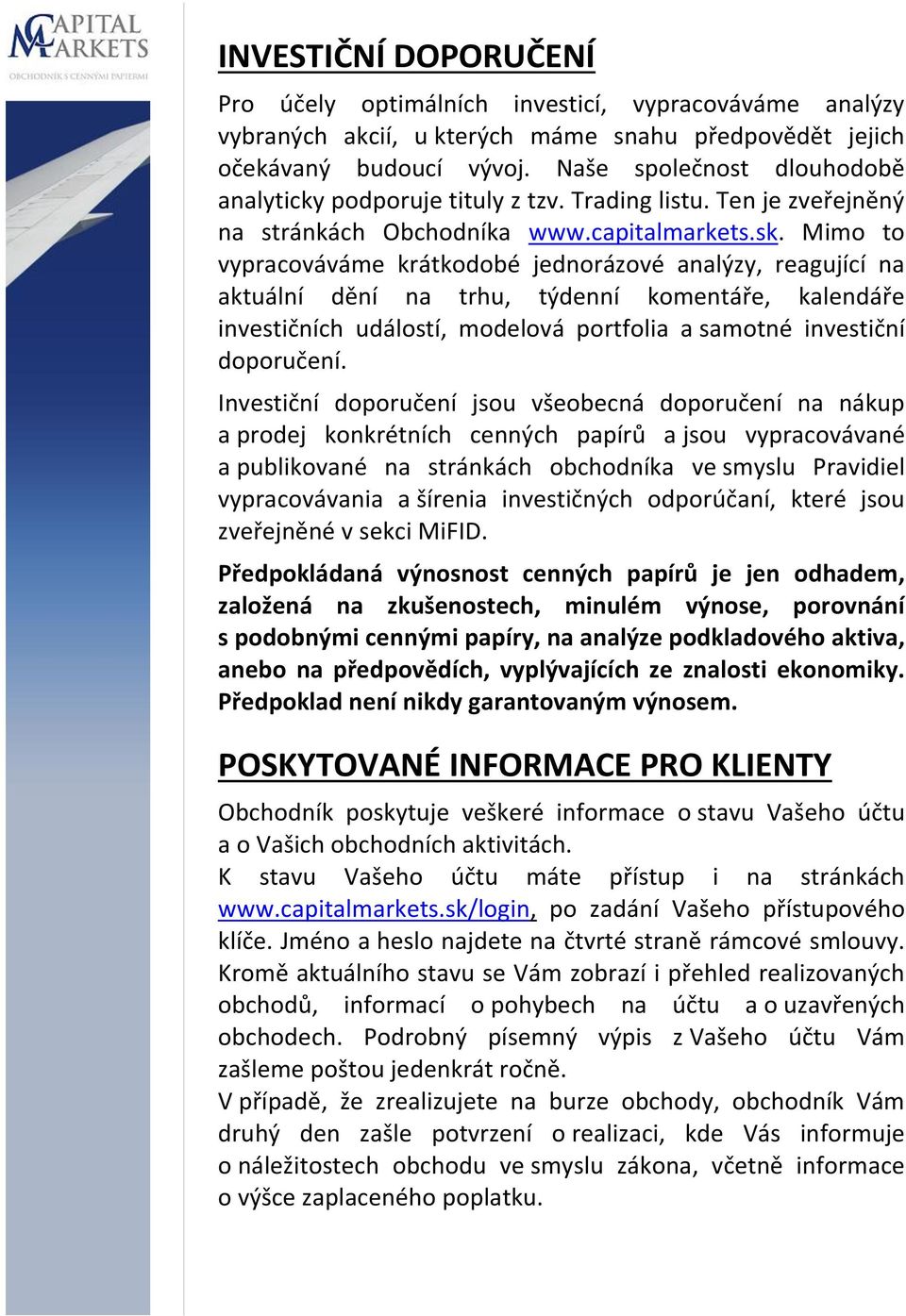 CAPITAL MARKETS
OBCHODNÍK S CENNÝMI PAPIERMI

INVESTIČNÍ DOPORUČENÍ

Pro účely optimálních investicí, vypracováváme analýzy vybraných akcií, u kterých máme snahu předpovědět jejich očekávaný budoucí vývoj. Naše společnost dlouhodobě analyticky podporuje tituly z tzv. Trading listu. Ten je zveřejněný na stránkách Obchodníka www.capitalmarkets.sk. Mimo to vypracováváme krátkodobé jednorázové analýzy, reagující na aktuální dění na trhu, týdenní komentáře, kalendáře investičních událostí, modelová portfolia a samotné investiční doporučení.

Investiční doporučení jsou všeobecná doporučení na nákup a prodej konkrétních cenných papírů a jsou vypracovávané a publikované na stránkách obchodníka ve smyslu Pravidiel vypracovávania a šírenia investičných odporúčaní, které jsou zveřejněné v sekci MiFID.

Předpokládaná výnosnost cenných papírů je jen odhadem, založená na zkušenostech, minulém výnose, porovnání s podobnými cennými papíry, na analýze podkladového aktiva, anebo na předpovědích, vyplývajících ze znalosti ekonomiky. Předpoklad není nikdy garantovaným výnosem.

POSKYTOVANÉ INFORMACE PRO KLIENTY

Obchodník poskytuje veškeré informace o stavu Vašeho účtu a o Vašich obchodních aktivitách.
K stavu Vašeho účtu máte přístup i na stránkách www.capitalmarkets.sk/login, po zadání Vašeho přístupového klíče. Jméno a heslo najdete na čtvrté straně rámcové smlouvy. Kromě aktuálního stavu se Vám zobrazí i přehled realizovaných obchodů, informací o pohybech na účtu a o uzavřených obchodech. Podrobný písemný výpis z Vašeho účtu Vám zašleme poštou jedenkrát ročně.
V případě, že zrealizujete na burze obchody, obchodník Vám druhý den zašle potvrzení o realizaci, kde Vás informuje o náležitostech obchodu ve smyslu zákona, včetně informace o výšce zaplaceného poplatku.